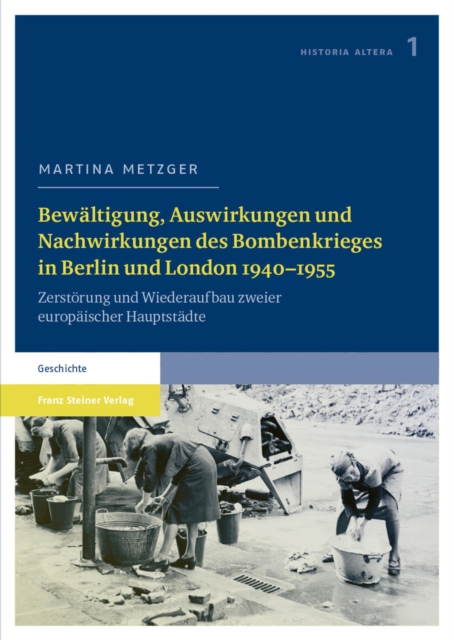 HISTORIA ALTERA 1

MARTINA METZGER

Bewältigung, Auswirkungen und Nachwirkungen des Bombenkrieges in Berlin und London 1940–1955

Zerstörung und Wiederaufbau zweier europäischer Hauptstädte

Geschichte

Franz Steiner Verlag